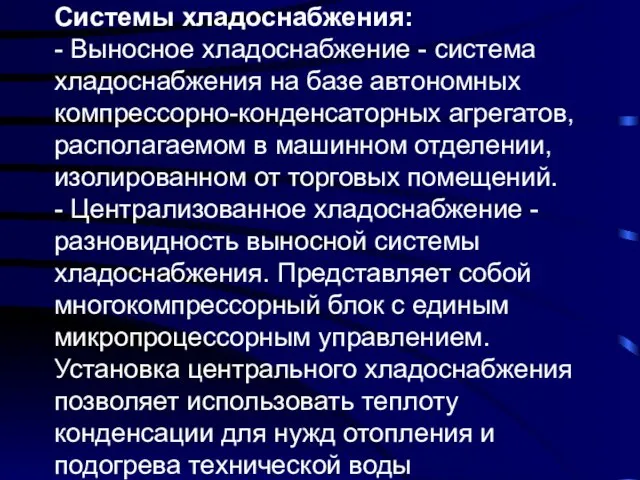 Системы хладоснабжения:
- Выносное хладоснабжение - система хладоснабжения на базе автономных компрессорно-конденсаторных агрегатов, располагаемом в машинном отделении, изолированном от торговых помещений.
- Централизованное хладоснабжение - разновидность выносной системы хладоснабжения. Представляет собой многокомпрессорный блок с единым микропроцессорным управлением. Установка центрального хладоснабжения позволяет использовать теплоту конденсации для нужд отопления и подогрева технической воды